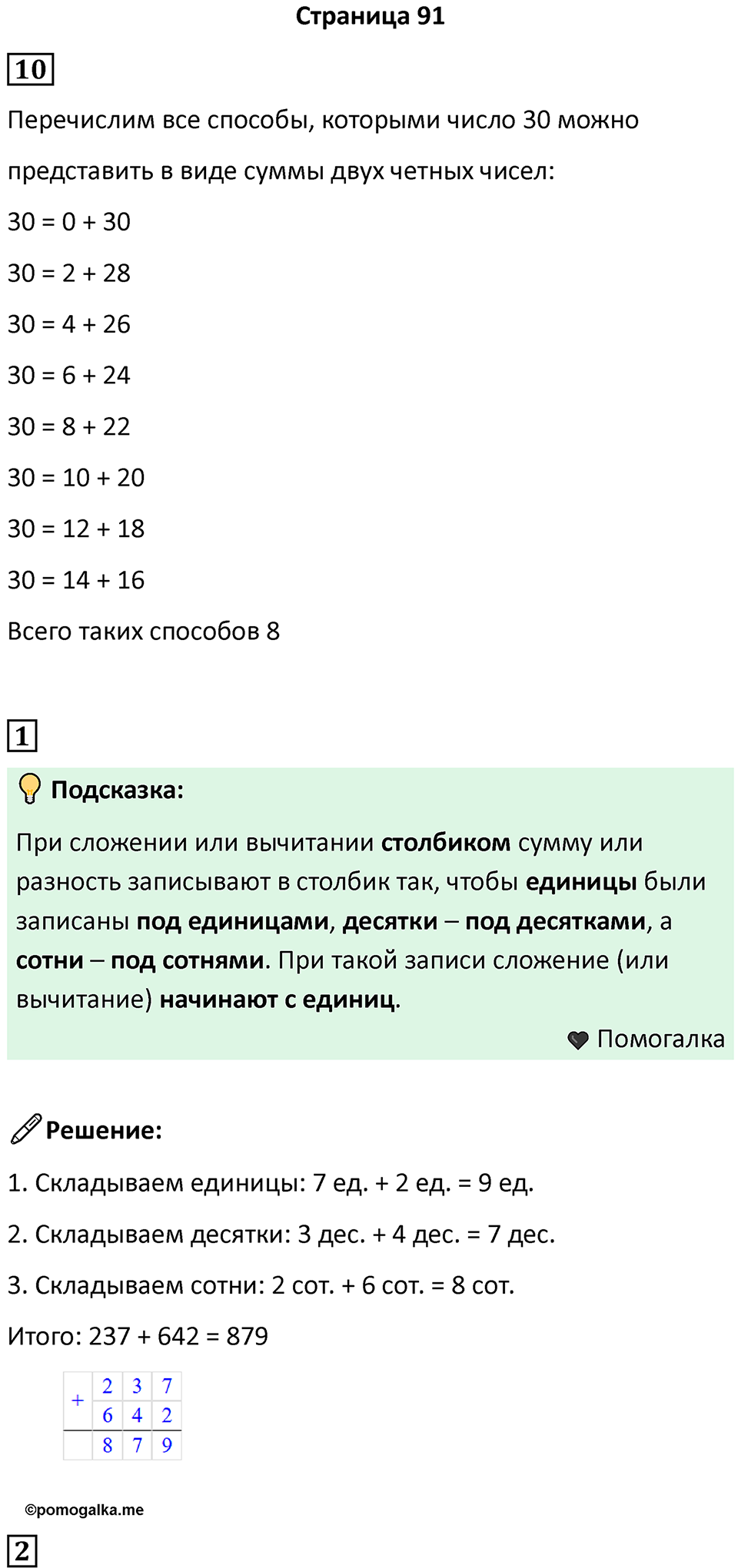 Страница 91

10

Перечислим все способы, которыми число 30 можно представить в виде суммы двух четных чисел:

30 = 0 + 30

30 = 2 + 28

30 = 4 + 26

30 = 6 + 24

30 = 8 + 22

30 = 10 + 20

30 = 12 + 18

30 = 14 + 16

Всего таких способов 8

1

Подсказка:

При сложении или вычитании столбиком сумму или разность записывают в столбик так, чтобы единицы были записаны под единицами, десятки – под десятками, а сотни – под сотнями. При такой записи сложение (или вычитание) начинают с единиц.

Помогалка

Решение:

1. Складываем единицы: 7 ед. + 2 ед. = 9 ед.

2. Складываем десятки: 3 дес. + 4 дес. = 7 дес.

3. Складываем сотни: 2 сот. + 6 сот. = 8 сот.

Итого: 237 + 642 = 879

| + | 2 | 3 | 7 |
|---|---|---|---|
|   | 6 | 4 | 2 |
|   | 8 | 7 | 9 |

©pomogalka.me

2